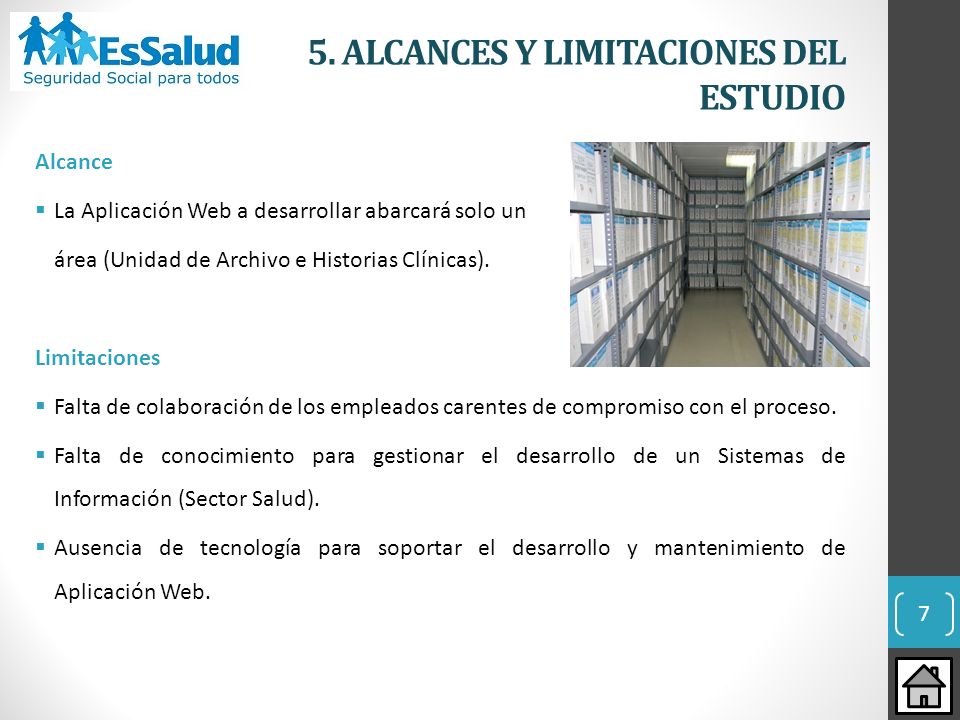 EsSalud
Seguridad Social para todos

5. ALCANCES Y LIMITACIONES DEL ESTUDIO

Alcance

▪ La Aplicación Web a desarrollar abarcará solo un área (Unidad de Archivo e Historias Clínicas).

Limitaciones

▪ Falta de colaboración de los empleados carentes de compromiso con el proceso.

▪ Falta de conocimiento para gestionar el desarrollo de un Sistemas de Información (Sector Salud).

▪ Ausencia de tecnología para soportar el desarrollo y mantenimiento de Aplicación Web.

7